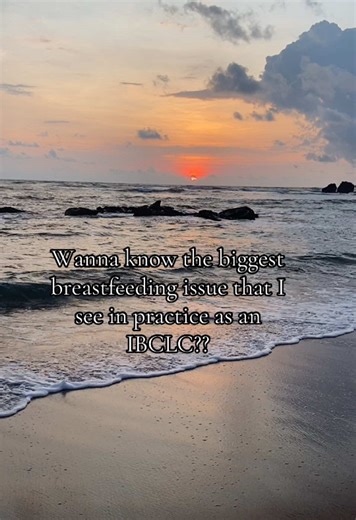 Wanna know the biggest breastfeeding issue that I see in practice as an IBCLC??